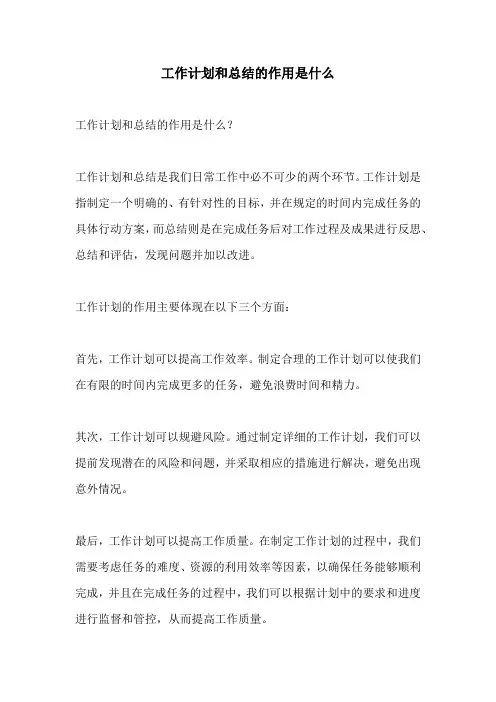 工作计划和总结的作用是什么

工作计划和总结的作用是什么？

工作计划和总结是我们日常工作中必不可少的两个环节。工作计划是指制定一个明确的、有针对性的目标，并在规定的时间内完成任务的具体行动方案，而总结则是在完成任务后对工作过程及成果进行反思、总结和评估，发现问题并加以改进。

工作计划的作用主要体现在以下三个方面：

首先，工作计划可以提高工作效率。制定合理的工作计划可以使我们在有限的时间内完成更多的任务，避免浪费时间和精力。

其次，工作计划可以规避风险。通过制定详细的工作计划，我们可以提前发现潜在的风险和问题，并采取相应的措施进行解决，避免出现意外情况。

最后，工作计划可以提高工作质量。在制定工作计划的过程中，我们需要考虑任务的难度、资源的利用效率等因素，以确保任务能够顺利完成，并且在完成任务的过程中，我们可以根据计划中的要求和进度进行监督和管控，从而提高工作质量。